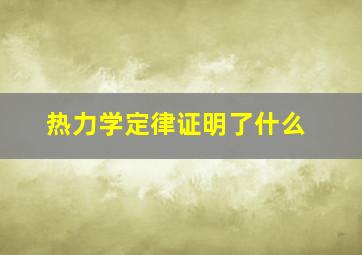 热力学定律证明了什么